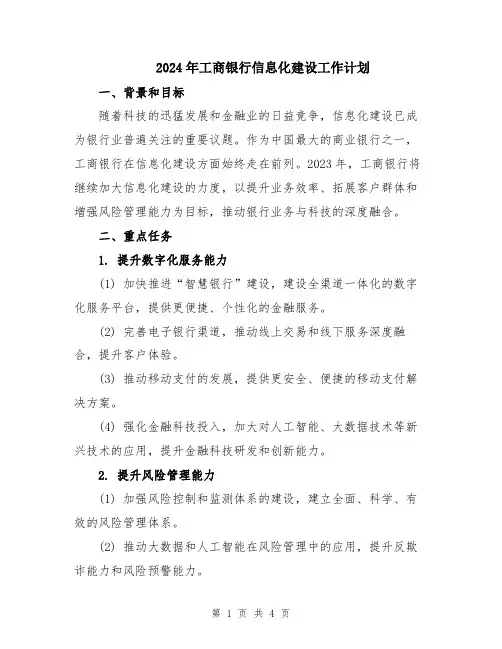 2024年工商银行信息化建设工作计划

一、背景和目标

随着科技的迅猛发展和金融业的日益竞争，信息化建设已成为银行业普遍关注的重要议题。作为中国最大的商业银行之一，工商银行在信息化建设方面始终走在前列。2023年，工商银行将继续加大信息化建设的力度，以提升业务效率、拓展客户群体和增强风险管理能力为目标，推动银行业务与科技的深度融合。

二、重点任务

1. 提升数字化服务能力

(1) 加快推进“智慧银行”建设，建设全渠道一体化的数字化服务平台，提供更便捷、个性化的金融服务。

(2) 完善电子银行渠道，推动线上交易和线下服务深度融合，提升客户体验。

(3) 推动移动支付的发展，提供更安全、便捷的移动支付解决方案。

(4) 强化金融科技投入，加大对人工智能、大数据技术等新兴技术的应用，提升金融科技研发和创新能力。

2. 提升风险管理能力

(1) 加强风险控制和监测体系的建设，建立全面、科学、有效的风险管理体系。

(2) 推动大数据和人工智能在风险管理中的应用，提升反欺诈能力和风险预警能力。

第 1 页 共 4 页